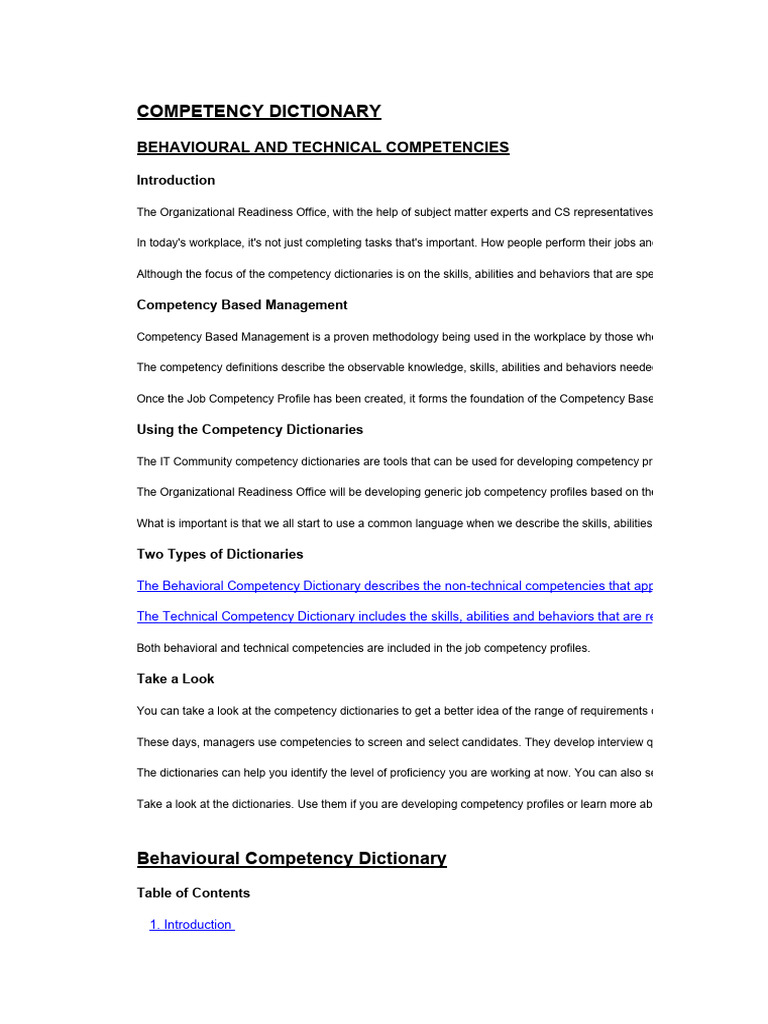 COMPETENCY DICTIONARY

BEHAVIOURAL AND TECHNICAL COMPETENCIES

Introduction

The Organizational Readiness Office, with the help of subject matter experts and CS representatives

In today's workplace, it's not just completing tasks that's important. How people perform their jobs an

Although the focus of the competency dictionaries is on the skills, abilities and behaviors that are spe

Competency Based Management

Competency Based Management is a proven methodology being used in the workplace by those wh

The competency definitions describe the observable knowledge, skills, abilities and behaviors neede

Once the Job Competency Profile has been created, it forms the foundation of the Competency Base

Using the Competency Dictionaries

The IT Community competency dictionaries are tools that can be used for developing competency pr

The Organizational Readiness Office will be developing generic job competency profiles based on th

What is important is that we all start to use a common language when we describe the skills, abilities

Two Types of Dictionaries

The Behavioral Competency Dictionary describes the non-technical competencies that app

The Technical Competency Dictionary includes the skills, abilities and behaviors that are re

Both behavioral and technical competencies are included in the job competency profiles.

Take a Look

You can take a look at the competency dictionaries to get a better idea of the range of requirements

These days, managers use competencies to screen and select candidates. They develop interview q

The dictionaries can help you identify the level of proficiency you are working at now. You can also s

Take a look at the dictionaries. Use them if you are developing competency profiles or learn more ab

Behavioural Competency Dictionary

Table of Contents

1. Introduction